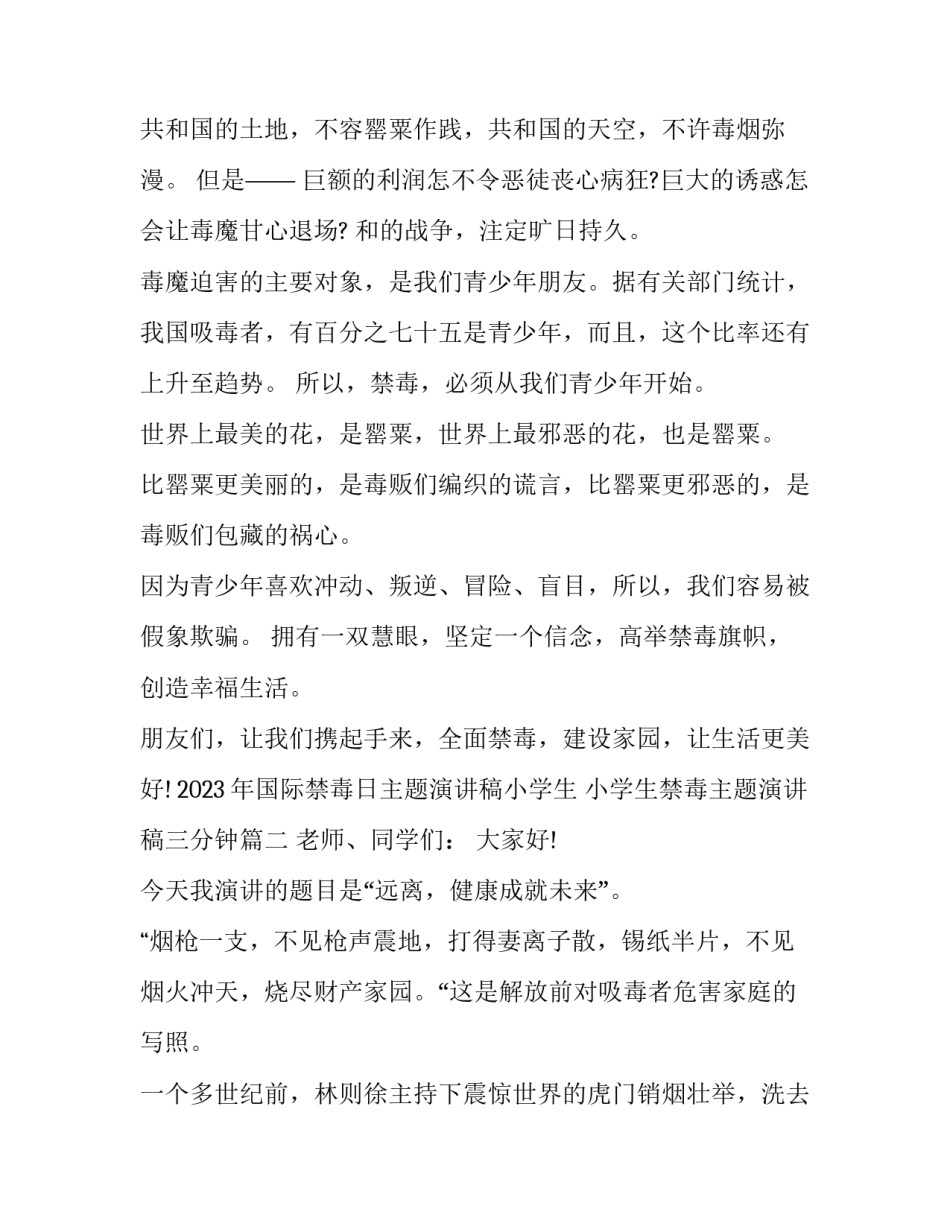 共和国的土地，不容罂粟作践，共和国的天空，不许毒烟弥漫。 但是—— 巨额的利润怎不令恶徒丧心病狂?巨大的诱惑怎会让毒魔甘心退场? 和的战争，注定旷日持久。

毒魔迫害的主要对象，是我们青少年朋友。据有关部门统计，我国吸毒者，有百分之七十五是青少年，而且，这个比率还有上升至趋势。 所以，禁毒，必须从我们青少年开始。

世界上最美的花，是罂粟，世界上最邪恶的花，也是罂粟。

比罂粟更美丽的，是毒贩们编织的谎言，比罂粟更邪恶的，是毒贩们包藏的祸心。

因为青少年喜欢冲动、叛逆、冒险、盲目，所以，我们容易被假象欺骗。 拥有一双慧眼，坚定一个信念，高举禁毒旗帜，创造幸福生活。

朋友们，让我们携起手来，全面禁毒，建设家园，让生活更美好! 2023 年国际禁毒日主题演讲稿小学生 小学生禁毒主题演讲稿三分钟篇二 老师、同学们： 大家好!

今天我演讲的题目是“远离，健康成就未来”。

“烟枪一支，不见枪声震地，打得妻离子散，锡纸半片，不见烟火冲天，烧尽财产家园。“这是解放前对吸毒者危害家庭的写照。

一个多世纪前，林则徐主持下震惊世界的虎门销烟壮举，洗去